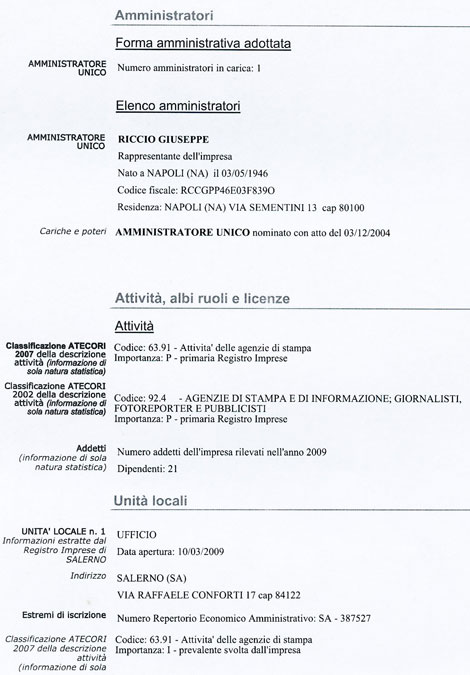 Amministratori

Forma amministrativa adottata

AMMINISTRATORE UNICO

Numero amministratori in carica: 1

Elenco amministratori

AMMINISTRATORE UNICO

RICCIO GIUSEPPE

Rappresentante dell'impresa

Nato a NAPOLI (NA) il 03/05/1946

Codice fiscale: RCCGPP46E03F839O

Residenza: NAPOLI (NA) VIA SEMENTINI 13 cap 80100

Cariche e poteri

AMMINISTRATORE UNICO nominato con atto del 03/12/2004

Attività, albi ruoli e licenze

Attività

Classificazione ATECORI 2007 della descrizione attività (informazione di sola natura statistica)

Codice: 63.91 - Attivita' delle agenzie di stampa
Importanza: P - primaria Registro Imprese

Classificazione ATECORI 2002 della descrizione attività (informazione di sola natura statistica)

Codice: 92.4 - AGENZIE DI STAMPA E DI INFORMAZIONE; GIORNALISTI, FOTOREPORTER E PUBBLICISTI
Importanza: P - primaria Registro Imprese

Addetti (informazione di sola natura statistica)

Numero addetti dell'impresa rilevati nell'anno 2009

Dipendenti: 21

Unità locali

UNITA' LOCALE n. 1
Informazioni estratte dal Registro Imprese di SALERNO

UFFICIO

Data apertura: 10/03/2009

Indirizzo

SALERNO (SA)

VIA RAFFAELE CONFORTI 17 cap 84122

Estremi di iscrizione

Numero Repertorio Economico Amministrativo: SA - 387527

Classificazione ATECORI 2007 della descrizione attività (informazione di sola

Codice: 63.91 - Attivita' delle agenzie di stampa
Importanza: I - prevalente svolta dall'impresa